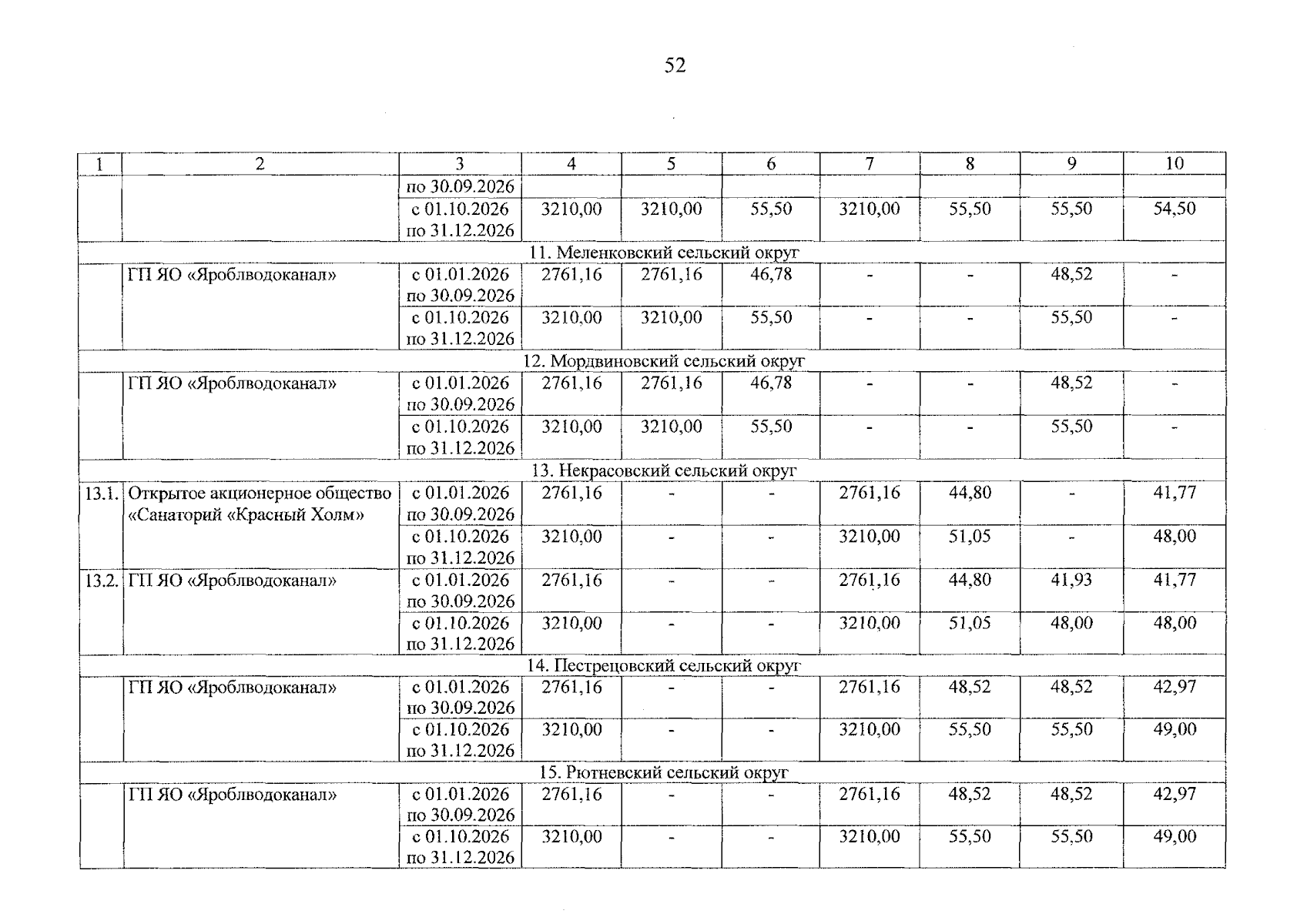 52

| 1 | 2 | 3 | 4 | 5 | 6 | 7 | 8 | 9 | 10 |
|---|---|---|---|---|---|---|---|---|---|
| | | по 30.09.2026 | | | | | | | |
| | | с 01.10.2026 по 31.12.2026 | 3210,00 | 3210,00 | 55,50 | 3210,00 | 55,50 | 55,50 | 54,50 |
| 11. Меленковский сельский округ | | | | | | | | | |
| | ГП ЯО «Яроблводоканал» | с 01.01.2026 по 30.09.2026 | 2761,16 | 2761,16 | 46,78 | - | - | 48,52 | - |
| | | с 01.10.2026 по 31.12.2026 | 3210,00 | 3210,00 | 55,50 | - | - | 55,50 | - |
| 12. Мордвиновский сельский округ | | | | | | | | | |
| | ГП ЯО «Яроблводоканал» | с 01.01.2026 по 30.09.2026 | 2761,16 | 2761,16 | 46,78 | - | - | 48,52 | - |
| | | с 01.10.2026 по 31.12.2026 | 3210,00 | 3210,00 | 55,50 | - | - | 55,50 | - |
| 13. Некрасовский сельский округ | | | | | | | | | |
| 13.1. | Открытое акционерное общество «Санаторий «Красный Холм» | с 01.01.2026 по 30.09.2026 | 2761,16 | - | - | 2761,16 | 44,80 | - | 41,77 |
| | | с 01.10.2026 по 31.12.2026 | 3210,00 | - | - | 3210,00 | 51,05 | - | 48,00 |
| 13.2. | ГП ЯО «Яроблводоканал» | с 01.01.2026 по 30.09.2026 | 2761,16 | - | - | 2761,16 | 44,80 | 41,93 | 41,77 |
| | | с 01.10.2026 по 31.12.2026 | 3210,00 | - | - | 3210,00 | 51,05 | 48,00 | 48,00 |
| 14. Пестрецовский сельский округ | | | | | | | | | |
| | ГП ЯО «Яроблводоканал» | с 01.01.2026 по 30.09.2026 | 2761,16 | - | - | 2761,16 | 48,52 | 48,52 | 42,97 |
| | | с 01.10.2026 по 31.12.2026 | 3210,00 | - | - | 3210,00 | 55,50 | 55,50 | 49,00 |
| 15. Рютневский сельский округ | | | | | | | | | |
| | ГП ЯО «Яроблводоканал» | с 01.01.2026 по 30.09.2026 | 2761,16 | - | - | 2761,16 | 48,52 | 48,52 | 42,97 |
| | | с 01.10.2026 по 31.12.2026 | 3210,00 | - | - | 3210,00 | 55,50 | 55,50 | 49,00 |